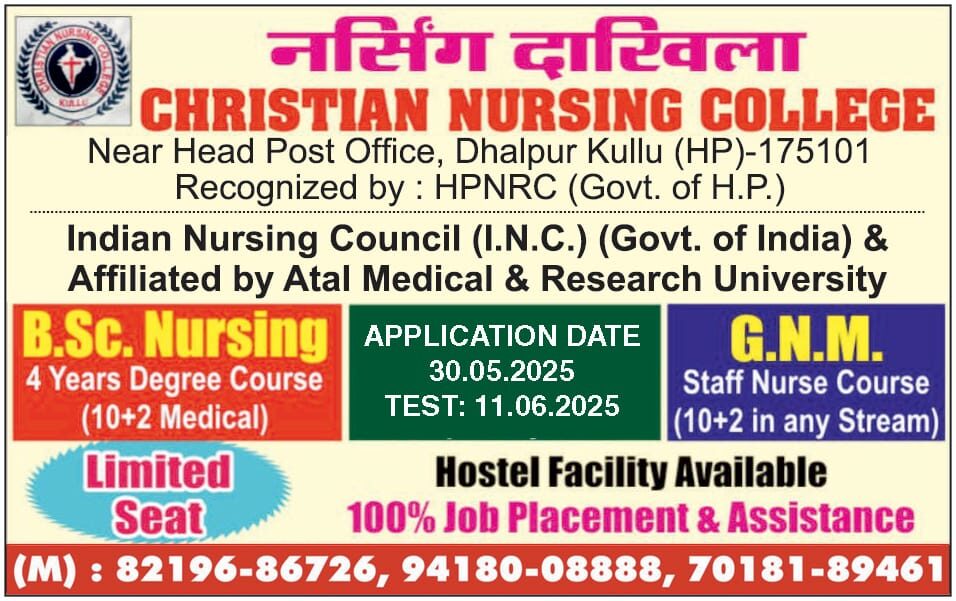 CHRISTIAN NURSING COLLEGE KULLU

नर्सिंग दाखिला

CHRISTIAN NURSING COLLEGE

Near Head Post Office, Dhalpur Kullu (HP)-175101
Recognized by : HPNRC (Govt. of H.P.)

Indian Nursing Council (I.N.C.) (Govt. of India) & Affiliated by Atal Medical & Research University

B.Sc. Nursing
4 Years Degree Course
(10+2 Medical)

APPLICATION DATE
30.05.2025
TEST: 11.06.2025

G.N.M.
Staff Nurse Course
(10+2 in any Stream)

Limited Seat

Hostel Facility Available
100% Job Placement & Assistance

(M) : 82196-86726, 94180-08888, 70181-89461